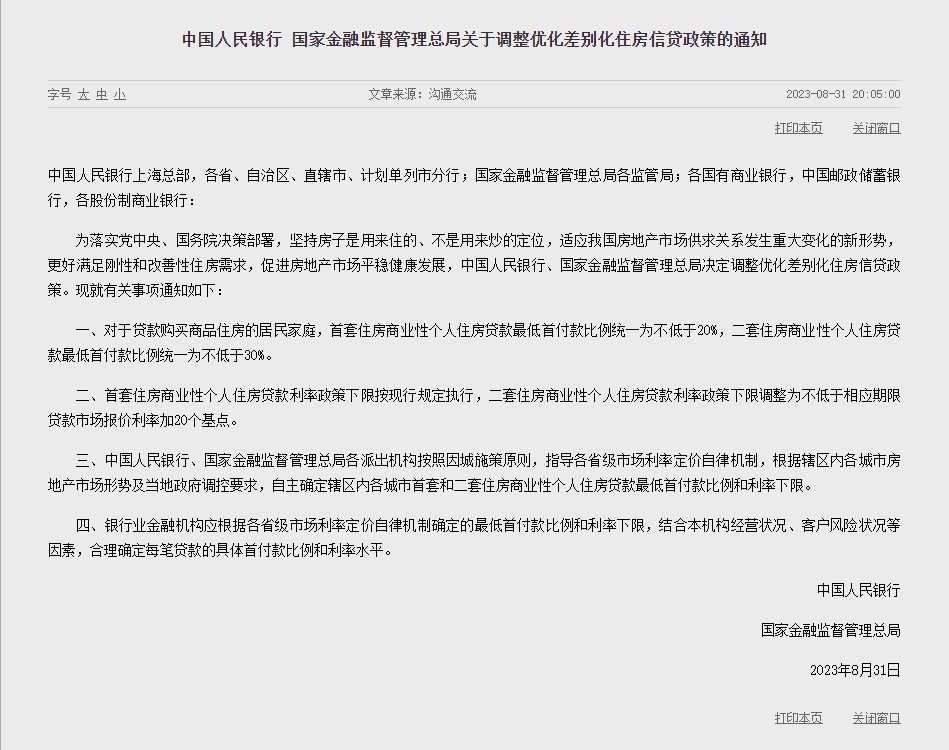 中国人民银行 国家金融监督管理总局关于调整优化差别化住房信贷政策的通知

字号 大 中 小

文章来源：沟通交流

2023-08-31 20:05:00

打印本页 关闭窗口

中国人民银行上海总部，各省、自治区、直辖市、计划单列市分行；国家金融监督管理总局各监管局；各国有商业银行，中国邮政储蓄银行，各股份制商业银行：

为落实党中央、国务院决策部署，坚持房子是用来住的、不是用来炒的定位，适应我国房地产市场供求关系发生重大变化的新形势，更好满足刚性和改善性住房需求，促进房地产市场平稳健康发展，中国人民银行、国家金融监督管理总局决定调整优化差别化住房信贷政策。现就有关事项通知如下：

一、对于贷款购买商品住房的居民家庭，首套住房商业性个人住房贷款最低首付款比例统一为不低于20%，二套住房商业性个人住房贷款最低首付款比例统一为不低于30%。

二、首套住房商业性个人住房贷款利率政策下限按现行规定执行，二套住房商业性个人住房贷款利率政策下限调整为不低于相应期限贷款市场报价利率加20个基点。

三、中国人民银行、国家金融监督管理总局各派出机构按照因城施策原则，指导各省级市场利率定价自律机制，根据辖区内各城市房地产市场形势及当地政府调控要求，自主确定辖区内各城市首套和二套住房商业性个人住房贷款最低首付款比例和利率下限。

四、银行业金融机构应根据各省级市场利率定价自律机制确定的最低首付款比例和利率下限，结合本机构经营状况、客户风险状况等因素，合理确定每笔贷款的具体首付款比例和利率水平。

中国人民银行

国家金融监督管理总局

2023年8月31日

打印本页 关闭窗口